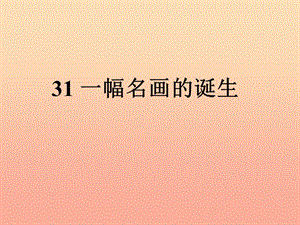 31 一幅名画的诞生